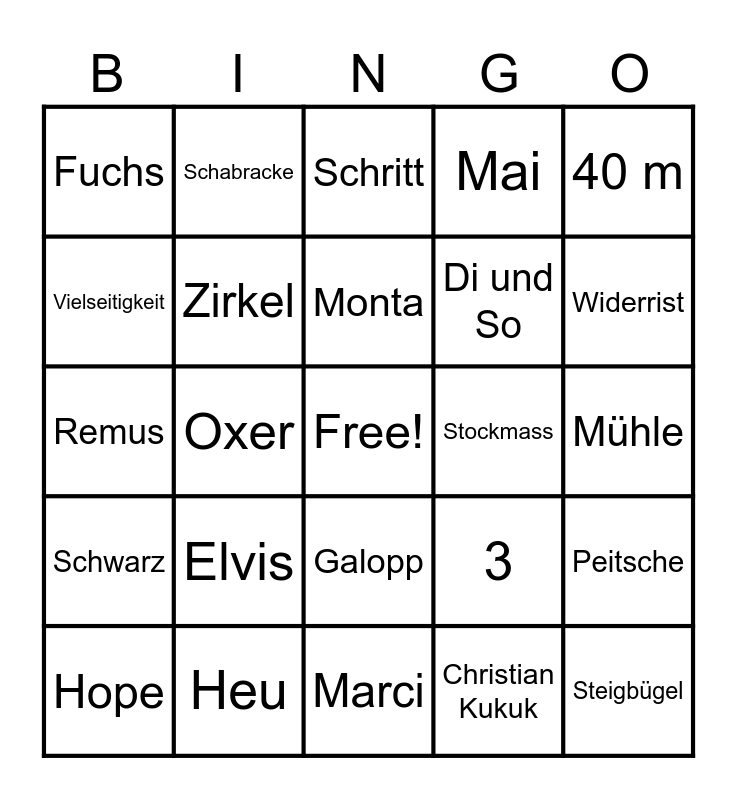 | B | I | N | G | O |
|---|---|---|---|---|
| Fuchs | Schabracke | Schritt | Mai | 40 m |
| Vielseitigkeit | Zirkel | Monta | Di und So | Widerrist |
| Remus | Oxer | Free! | Stockmass | Mühle |
| Schwarz | Elvis | Galopp | 3 | Peitsche |
| Hope | Heu | Marci | Christian Kukuk | Steigbügel |